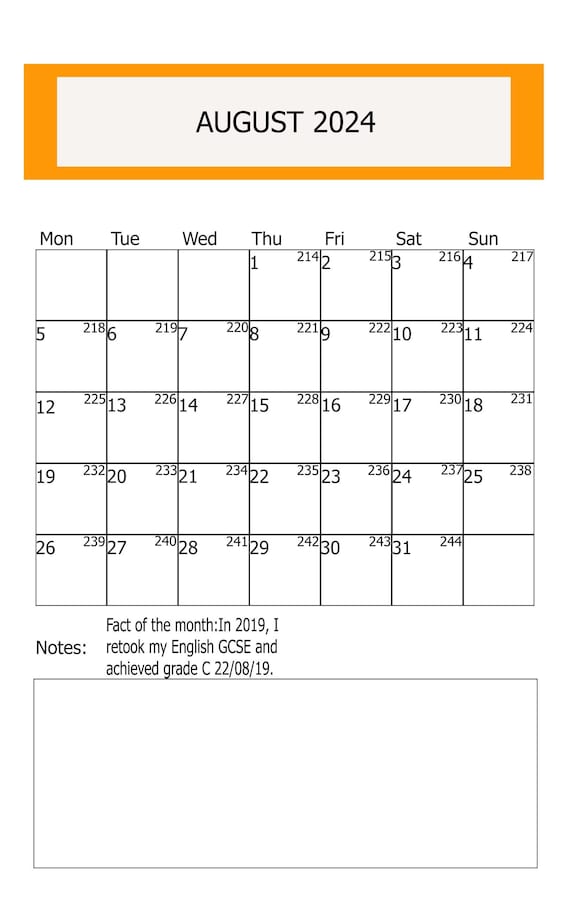 AUGUST 2024

| Mon | Tue | Wed | Thu | Fri | Sat | Sun |
|---|---|---|---|---|---|---|
| | | | 1 214 | 2 215 | 3 216 | 4 217 |
| 5 218 | 6 219 | 7 220 | 8 221 | 9 222 | 10 223 | 11 224 |
| 12 225 | 13 226 | 14 227 | 15 228 | 16 229 | 17 230 | 18 231 |
| 19 232 | 20 233 | 21 234 | 22 235 | 23 236 | 24 237 | 25 238 |
| 26 239 | 27 240 | 28 241 | 29 242 | 30 243 | 31 244 | |

Notes: Fact of the month:In 2019, I retook my English GCSE and achieved grade C 22/08/19.